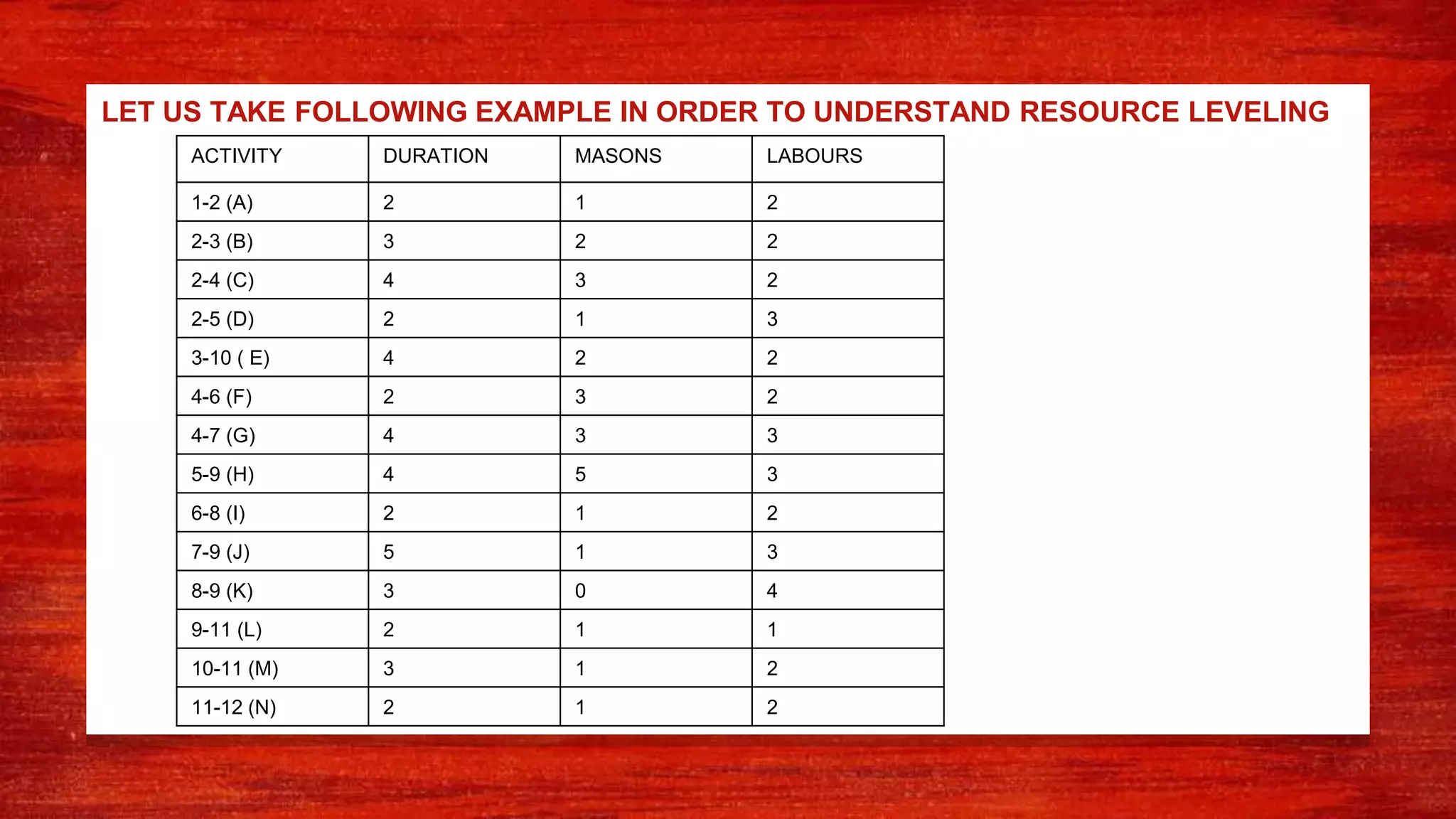 LET US TAKE FOLLOWING EXAMPLE IN ORDER TO UNDERSTAND RESOURCE LEVELING

| ACTIVITY | DURATION | MASONS | LABOURS |
|---|---|---|---|
| 1-2 (A) | 2 | 1 | 2 |
| 2-3 (B) | 3 | 2 | 2 |
| 2-4 (C) | 4 | 3 | 2 |
| 2-5 (D) | 2 | 1 | 3 |
| 3-10 ( E) | 4 | 2 | 2 |
| 4-6 (F) | 2 | 3 | 2 |
| 4-7 (G) | 4 | 3 | 3 |
| 5-9 (H) | 4 | 5 | 3 |
| 6-8 (I) | 2 | 1 | 2 |
| 7-9 (J) | 5 | 1 | 3 |
| 8-9 (K) | 3 | 0 | 4 |
| 9-11 (L) | 2 | 1 | 1 |
| 10-11 (M) | 3 | 1 | 2 |
| 11-12 (N) | 2 | 1 | 2 |